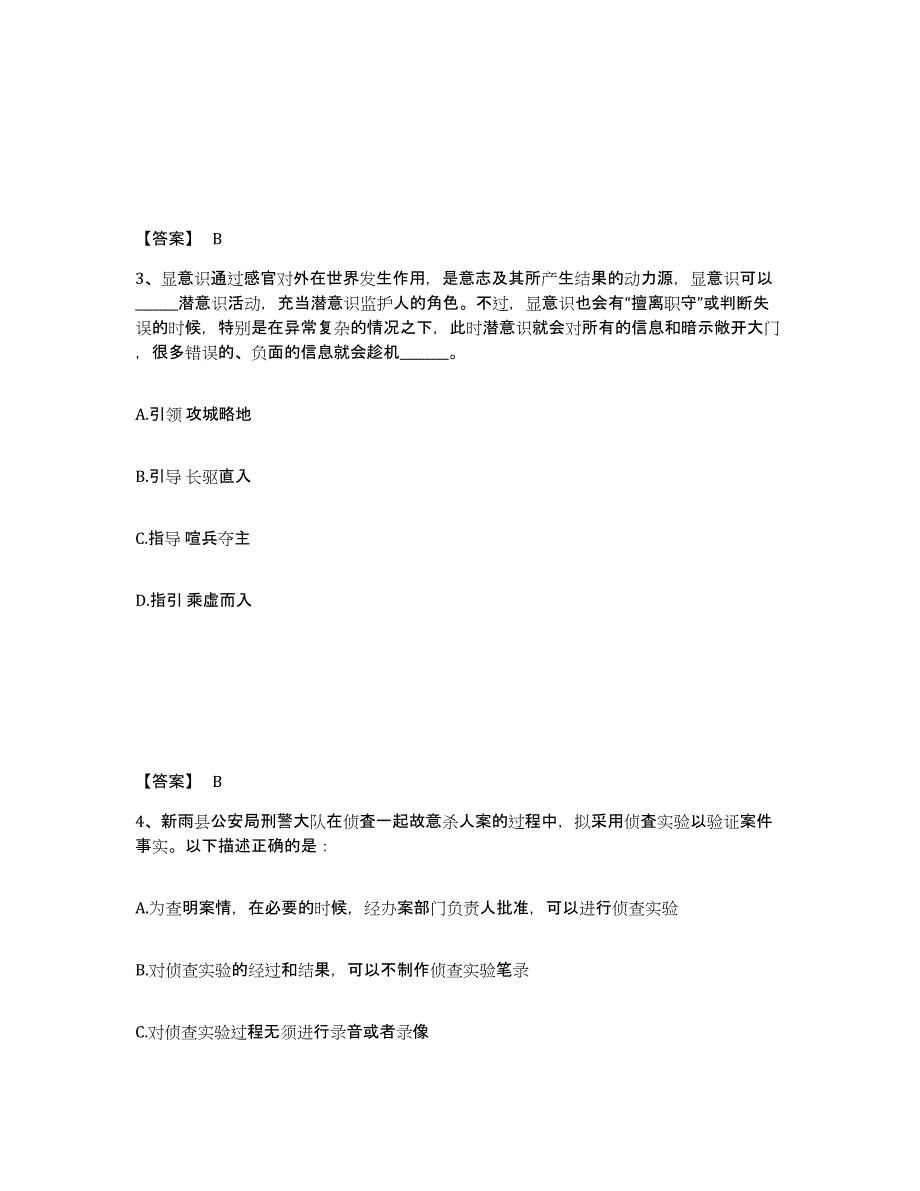 【答案】 B

3、显意识通过感官对外在世界发生作用，是意志及其所产生结果的动力源，显意识可以______潜意识活动，充当潜意识监护人的角色。不过，显意识也会有“擅离职守”或判断失误的时候，特别是在异常复杂的情况之下，此时潜意识就会对所有的信息和暗示敞开大门，很多错误的、负面的信息就会趁机_______。

A.引领 攻城略地

B.引导 长驱直入

C.指导 喧兵夺主

D.指引 乘虚而入

【答案】 B

4、新雨县公安局刑警大队在侦查一起故意杀人案的过程中，拟采用侦查实验以验证案件事实。以下描述正确的是：

A.为查明案情，在必要的时候，经办案部门负责人批准，可以进行侦查实验

B.对侦查实验的经过和结果，可以不制作侦查实验笔录

C.对侦查实验过程无须进行录音或者录像